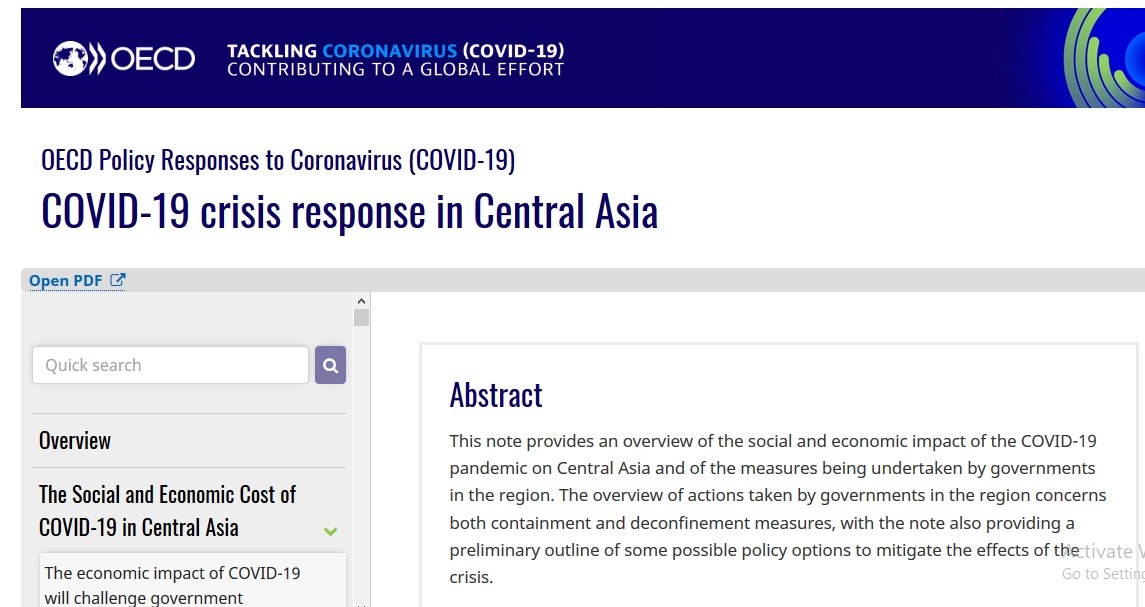 OECD

TACKLING CORONAVIRUS (COVID-19)
CONTRIBUTING TO A GLOBAL EFFORT

OECD Policy Responses to Coronavirus (COVID-19)

COVID-19 crisis response in Central Asia

Open PDF

Quick search

Overview

The Social and Economic Cost of COVID-19 in Central Asia

The economic impact of COVID-19 will challenge government

Abstract

This note provides an overview of the social and economic impact of the COVID-19 pandemic on Central Asia and of the measures being undertaken by governments in the region. The overview of actions taken by governments in the region concerns both containment and deconfinement measures, with the note also providing a preliminary outline of some possible policy options to mitigate the effects of the crisis.

Activate W
Go to Setting